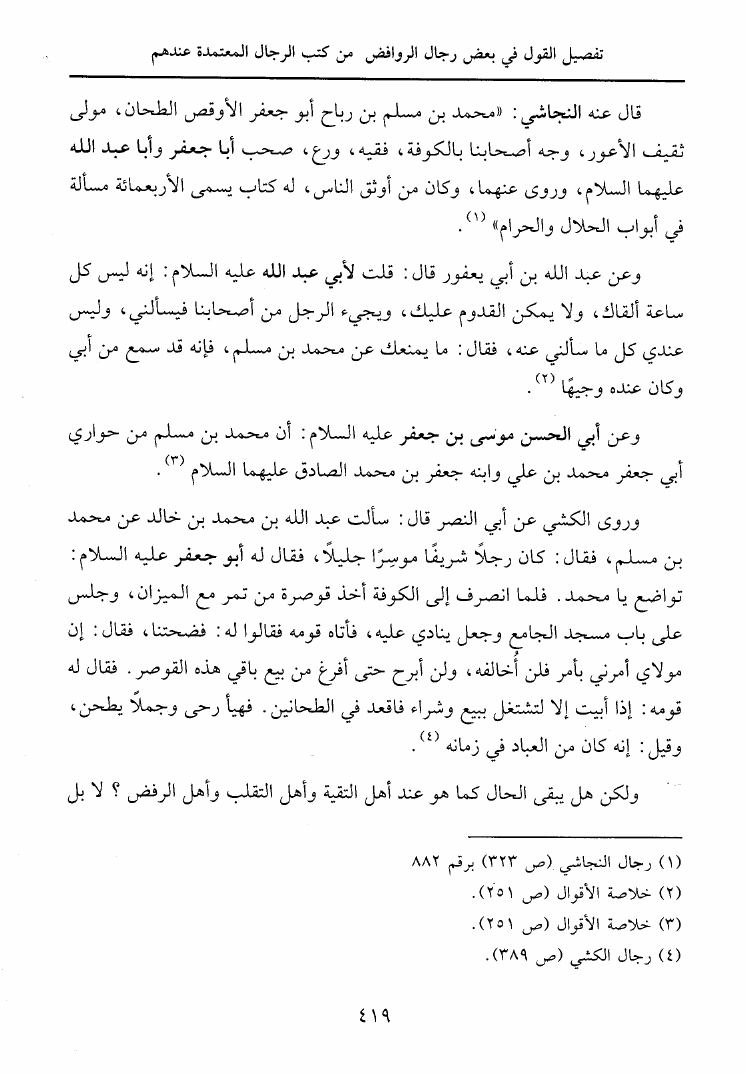 تفصيل القول في بعض رجال الروافض من كتب الرجال المعتمدة عندهم

قال عنه النجاشي: «محمد بن مسلم بن رباح أبو جعفر الأوقص الطحان، مولى ثقيف الأعور، وجه أصحابنا بالكوفة، فقيه، ورع، صحب أبا جعفر وأبا عبد الله عليهما السلام، وروى عنهما، وكان من أوثق الناس، له كتاب يسمى الأربعمائة مسألة في أبواب الحلال والحرام» (١).

وعن عبد الله بن أبي يعفور قال: قلت لأبي عبد الله عليه السلام: إنه ليس كل ساعة ألقاك، ولا يمكن القدوم عليك، ويجيء الرجل من أصحابنا فيسألني، وليس عندي كل ما سألني عنه، فقال: ما يمنعك عن محمد بن مسلم، فإنه قد سمع من أبي وكان عنده وجيهًا (٢).

وعن أبي الحسن موسى بن جعفر عليه السلام: أن محمد بن مسلم من حواري أبي جعفر محمد بن علي وابنه جعفر بن محمد الصادق عليهما السلام (٣).

وروى الكشي عن أبي النصر قال: سألت عبد الله بن محمد بن خالد عن محمد بن مسلم، فقال: كان رجلاً شريفًا موسرًا جليلاً، فقال له أبو جعفر عليه السلام: تواضع يا محمد. فلما انصرف إلى الكوفة أخذ قوصرة من تمر مع الميزان، وجلس على باب مسجد الجامع وجعل ينادي عليه، فأتاه قومه فقالوا له: فضحتنا، فقال: إن مولاي أمرني بأمر فلن أُخالفه، ولن أبرح حتى أفرغ من بيع باقي هذه القوصر. فقال له قومه: إذا أبيت إلا لتشتغل ببيع وشراء فاقعد في الطحانين. فهيأ رحى وجملاً يطحن، وقيل: إنه كان من العباد في زمانه (٤).

ولكن هل يبقى الحال كما هو عند أهل التقية وأهل التقلب وأهل الرفض ؟ لا بل

(١) رجال النجاشي (ص ٣٢٣) برقم ٨٨٢
(٢) خلاصة الأقوال (ص ٢٥١).
(٣) خلاصة الأقوال (ص ٢٥١).
(٤) رجال الكشي (ص ٣٨٩).

٤١٩